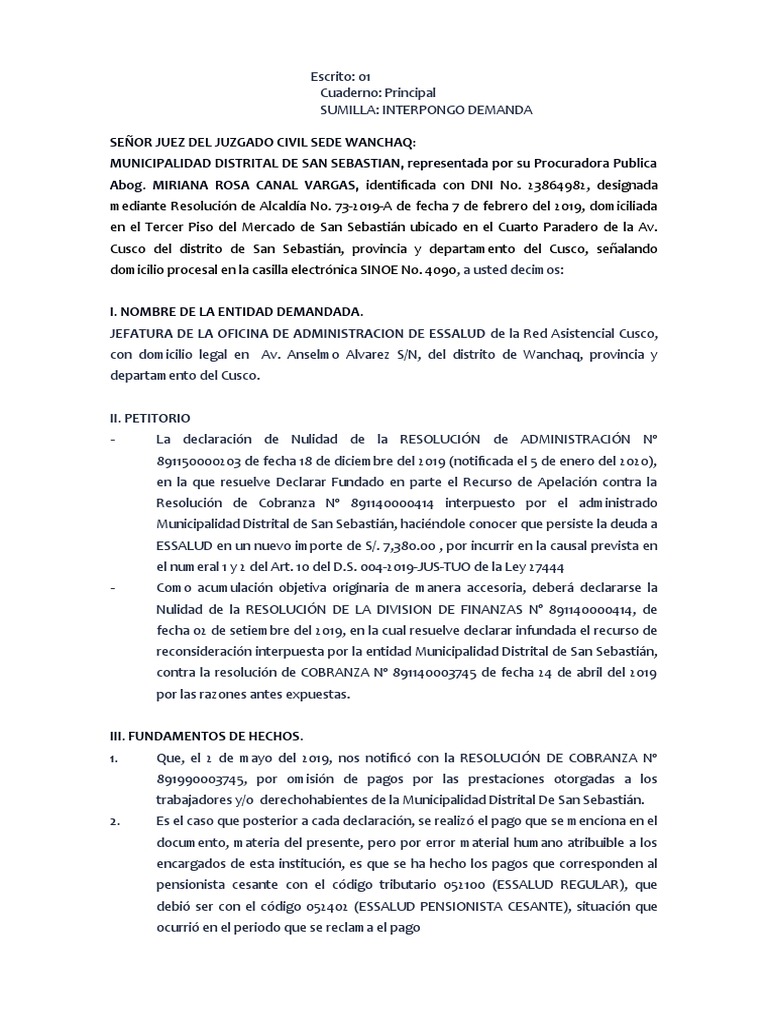 Escrito: 01
Cuaderno: Principal
SUMILLA: INTERPONGO DEMANDA

SEÑOR JUEZ DEL JUZGADO CIVIL SEDE WANCHAQ:
MUNICIPALIDAD DISTRITAL DE SAN SEBASTIAN, representada por su Procuradora Publica Abog. MIRIANA ROSA CANAL VARGAS, identificada con DNI No. 23864982, designada mediante Resolución de Alcaldía No. 73-2019-A de fecha 7 de febrero del 2019, domiciliada en el Tercer Piso del Mercado de San Sebastián ubicado en el Cuarto Paradero de la Av. Cusco del distrito de San Sebastián, provincia y departamento del Cusco, señalando domicilio procesal en la casilla electrónica SINOE No. 4090, a usted decimos:

I. NOMBRE DE LA ENTIDAD DEMANDADA.
JEFATURA DE LA OFICINA DE ADMINISTRACION DE ESSALUD de la Red Asistencial Cusco, con domicilio legal en Av. Anselmo Alvarez S/N, del distrito de Wanchaq, provincia y departamento del Cusco.

II. PETITORIO
- La declaración de Nulidad de la RESOLUCIÓN de ADMINISTRACIÓN N° 891150000203 de fecha 18 de diciembre del 2019 (notificada el 5 de enero del 2020), en la que resuelve Declarar Fundado en parte el Recurso de Apelación contra la Resolución de Cobranza N° 891140000414 interpuesto por el administrado Municipalidad Distrital de San Sebastián, haciéndole conocer que persiste la deuda a ESSALUD en un nuevo importe de S/. 7,380.00 , por incurrir en la causal prevista en el numeral 1 y 2 del Art. 10 del D.S. 004-2019-JUS-TUO de la Ley 27444
- Como acumulación objetiva originaria de manera accesoria, deberá declararse la Nulidad de la RESOLUCIÓN DE LA DIVISION DE FINANZAS N° 891140000414, de fecha 02 de setiembre del 2019, en la cual resuelve declarar infundada el recurso de reconsideración interpuesta por la entidad Municipalidad Distrital de San Sebastián, contra la resolución de COBRANZA N° 891140003745 de fecha 24 de abril del 2019 por las razones antes expuestas.

III. FUNDAMENTOS DE HECHOS.
1. Que, el 2 de mayo del 2019, nos notificó con la RESOLUCIÓN DE COBRANZA N° 891990003745, por omisión de pagos por las prestaciones otorgadas a los trabajadores y/o derechohabientes de la Municipalidad Distrital De San Sebastián.
2. Es el caso que posterior a cada declaración, se realizó el pago que se menciona en el documento, materia del presente, pero por error material humano atribuible a los encargados de esta institución, es que se ha hecho los pagos que corresponden al pensionista cesante con el código tributario 052100 (ESSALUD REGULAR), que debió ser con el código 052402 (ESSALUD PENSIONISTA CESANTE), situación que ocurrió en el periodo que se reclama el pago